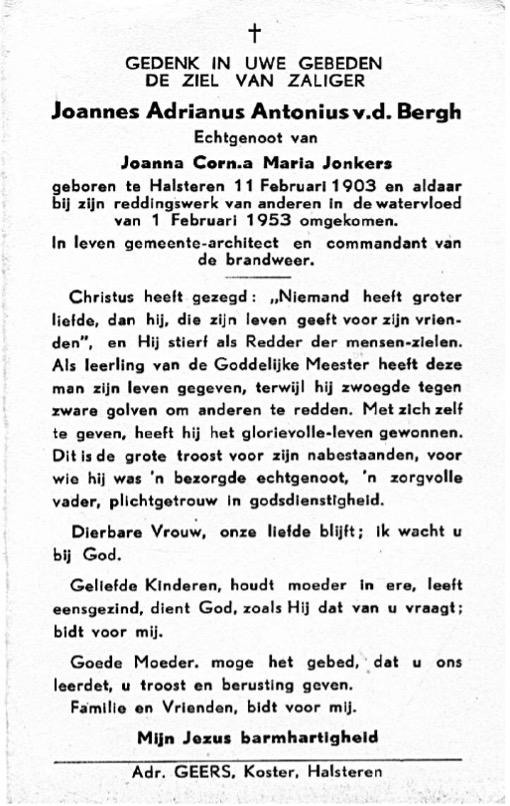 †

GEDENK IN UWE GEBEDEN
DE ZIEL VAN ZALIGER

Joannes Adrianus Antonius v.d. Bergh

Echtgenoot van

Joanna Corn.a Maria Jonkers

geboren te Halsteren 11 Februari 1903 en aldaar bij zijn reddingswerk van anderen in de watervloed van 1 Februari 1953 omgekomen.

In leven gemeente-architect en commandant van de brandweer.

Christus heeft gezegd: „Niemand heeft groter liefde, dan hij, die zijn leven geeft voor zijn vrienden", en Hij stierf als Redder der mensen-zielen. Als leerling van de Goddelijke Meester heeft deze man zijn leven gegeven, terwijl hij zwoegde tegen zware golven om anderen te redden. Met zich zelf te geven, heeft hij het glorievolle-leven gewonnen. Dit is de grote troost voor zijn nabestaanden, voor wie hij was 'n bezorgde echtgenoot, 'n zorgvolle vader, plichtgetrouw in godsdienstigheid.

Dierbare Vrouw, onze liefde blijft; ik wacht u bij God.

Geliefde Kinderen, houdt moeder in ere, leeft eensgezind, dient God, zoals Hij dat van u vraagt; bidt voor mij.

Goede Moeder. moge het gebed, dat u ons leerdet, u troost en berusting geven.

Familie en Vrienden, bidt voor mij.

Mijn Jezus barmhartigheid

Adr. GEERS, Koster, Halsteren